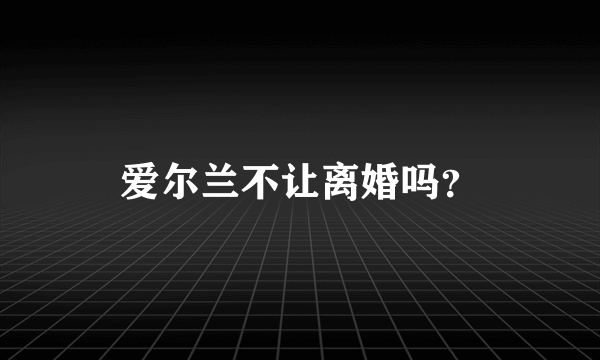 爱尔兰不让离婚吗?